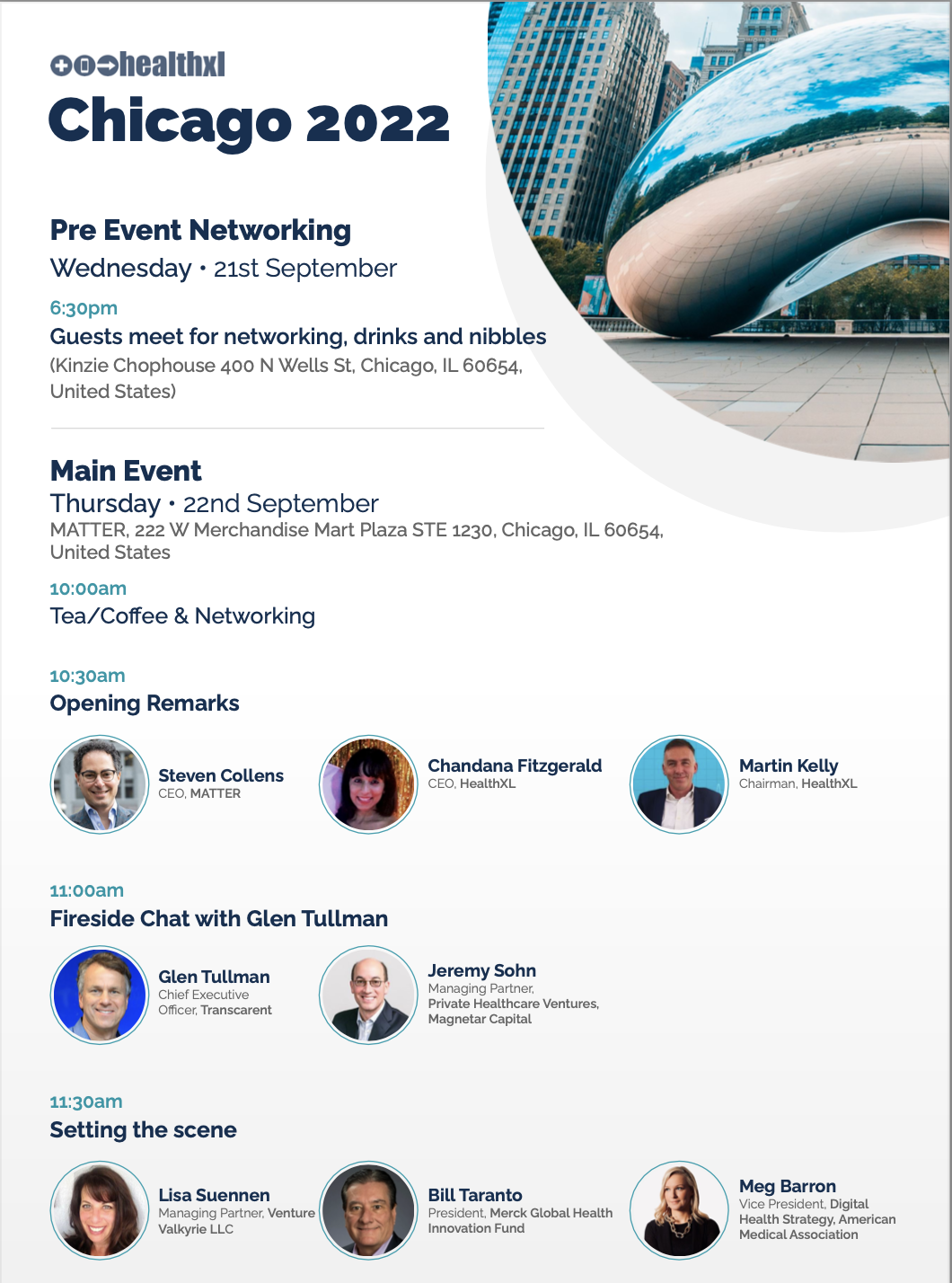 healthxl
Chicago 2022

Pre Event Networking
Wednesday • 21st September

6:30pm
Guests meet for networking, drinks and nibbles
(Kinzie Chophouse 400 N Wells St, Chicago, IL 60654, United States)

Main Event
Thursday • 22nd September
MATTER, 222 W Merchandise Mart Plaza STE 1230, Chicago, IL 60654, United States

10:00am
Tea/Coffee & Networking

10:30am
Opening Remarks

Steven Collens
CEO, MATTER

Chandana Fitzgerald
CEO, HealthXL

Martin Kelly
Chairman, HealthXL

11:00am
Fireside Chat with Glen Tullman

Glen Tullman
Chief Executive Officer, Transcarent

Jeremy Sohn
Managing Partner, Private Healthcare Ventures, Magnetar Capital

11:30am
Setting the scene

Lisa Suennen
Managing Partner, Venture Valkyrie LLC

Bill Taranto
President, Merck Global Health Innovation Fund

Meg Barron
Vice President, Digital Health Strategy, American Medical Association